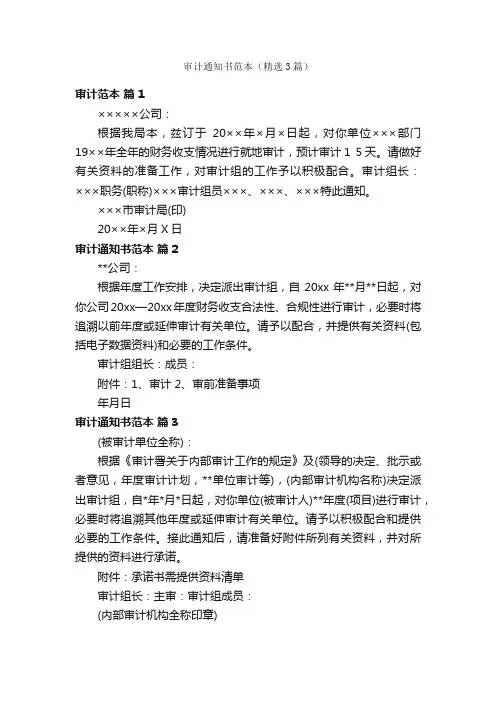 审计通知书范本（精选3篇）

审计范本 篇1

×××××公司：

根据我局本，兹订于 20××年×月×日起，对你单位×××部门19××年全年的财务收支情况进行就地审计，预计审计１５天。请做好有关资料的准备工作，对审计组的工作予以积极配合。审计组长：×××职务(职称)×××审计组员×××、×××、×××特此通知。

×××市审计局(印)

20××年×月Ｘ日

审计通知书范本 篇2

**公司：

根据年度工作安排，决定派出审计组，自 20xx 年**月**日起，对你公司20xx—20xx年度财务收支合法性、合规性进行审计，必要时将追溯以前年度或延伸审计有关单位。请予以配合，并提供有关资料(包括电子数据资料)和必要的工作条件。

审计组组长：成员：

附件：1、审计 2、审前准备事项

年月日

审计通知书范本 篇3

(被审计单位全称)：

根据《审计署关于内部审计工作的规定》及(领导的决定、批示或者意见，年度审计计划，**单位审计等)，(内部审计机构名称)决定派出审计组，自*年*月*日起，对你单位(被审计人)**年度(项目)进行审计，必要时将追溯其他年度或延伸审计有关单位。请予以积极配合和提供必要的工作条件。接此通知后，请准备好附件所列有关资料，并对所提供的资料进行承诺。

附件：承诺书需提供资料清单

审计组长：主审：审计组成员：

(内部审计机构全称印章)